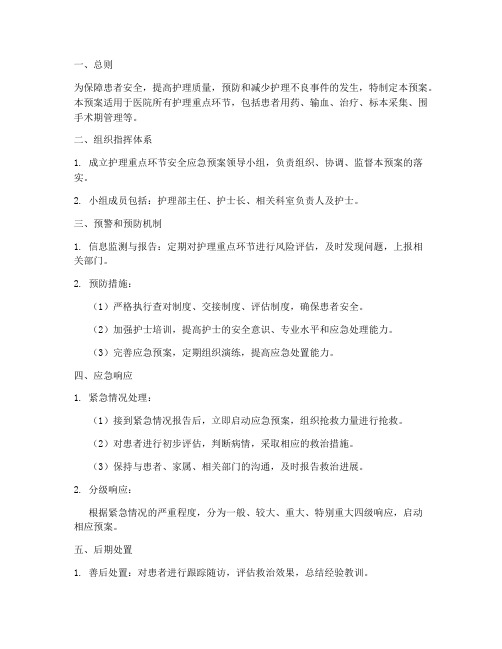 一、总则

为保障患者安全，提高护理质量，预防和减少护理不良事件的发生，特制定本预案。本预案适用于医院所有护理重点环节，包括患者用药、输血、治疗、标本采集、围手术期管理等。

二、组织指挥体系

1. 成立护理重点环节安全应急预案领导小组，负责组织、协调、监督本预案的落实。

2. 小组成员包括：护理部主任、护士长、相关科室负责人及护士。

三、预警和预防机制

1. 信息监测与报告：定期对护理重点环节进行风险评估，及时发现问题，上报相关部门。

2. 预防措施：

（1）严格执行查对制度、交接制度、评估制度，确保患者安全。

（2）加强护士培训，提高护士的安全意识、专业水平和应急处理能力。

（3）完善应急预案，定期组织演练，提高应急处置能力。

四、应急响应

1. 紧急情况处理：

（1）接到紧急情况报告后，立即启动应急预案，组织抢救力量进行抢救。

（2）对患者进行初步评估，判断病情，采取相应的救治措施。

（3）保持与患者、家属、相关部门的沟通，及时报告救治进展。

2. 分级响应：

根据紧急情况的严重程度，分为一般、较大、重大、特别重大四级响应，启动相应预案。

五、后期处置

1. 善后处置：对患者进行跟踪随访，评估救治效果，总结经验教训。